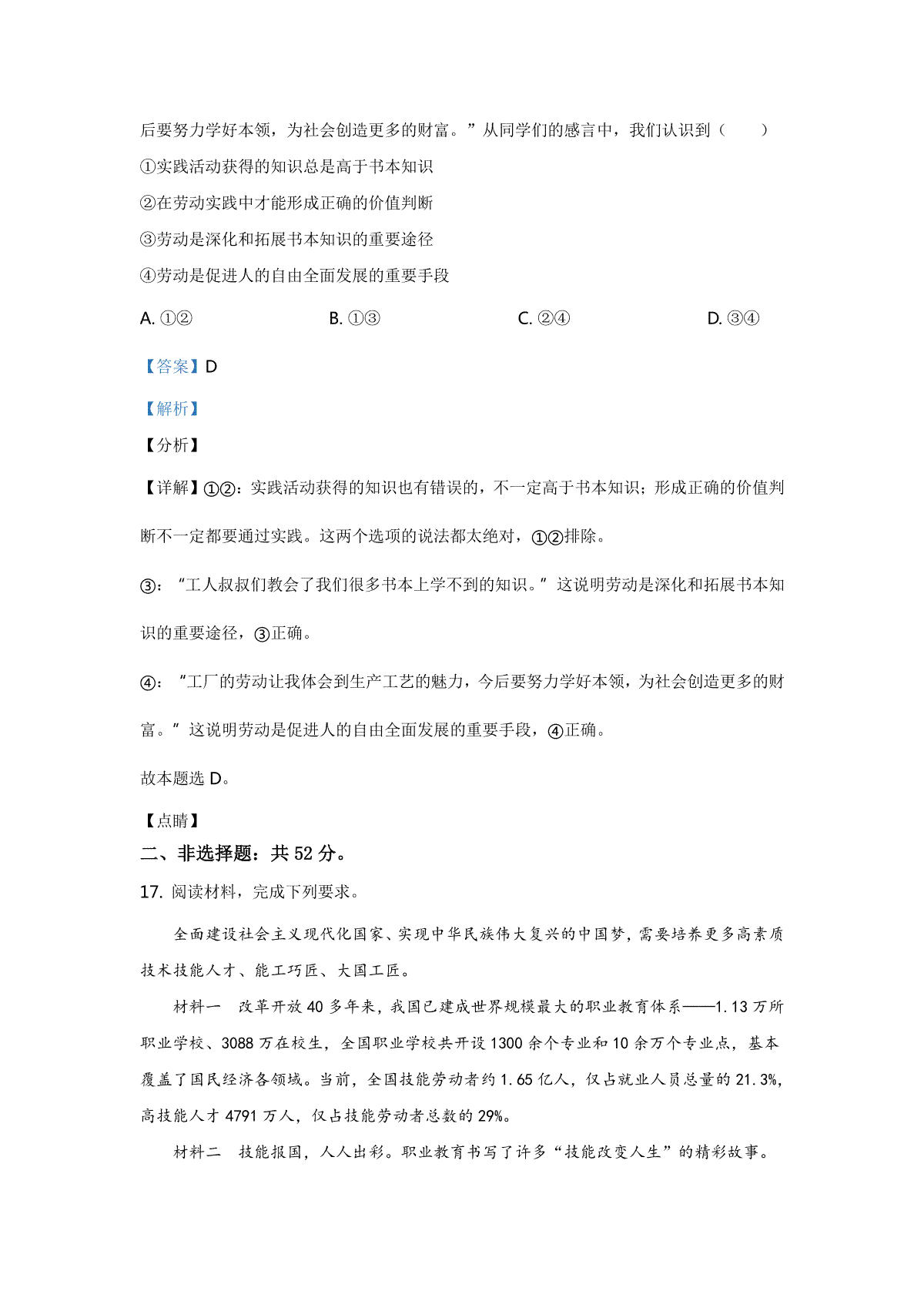 后要努力学好本领，为社会创造更多的财富。”从同学们的感言中，我们认识到（　　）

①实践活动获得的知识总是高于书本知识

②在劳动实践中才能形成正确的价值判断

③劳动是深化和拓展书本知识的重要途径

④劳动是促进人的自由全面发展的重要手段

A. ①②　　B. ①③　　C. ②④　　D. ③④

【答案】D

【解析】

【分析】

【详解】①②：实践活动获得的知识也有错误的，不一定高于书本知识；形成正确的价值判断不一定都要通过实践。这两个选项的说法都太绝对，①②排除。

③：“工人叔叔们教会了我们很多书本上学不到的知识。”这说明劳动是深化和拓展书本知识的重要途径，③正确。

④：“工厂的劳动让我体会到生产工艺的魅力，今后要努力学好本领，为社会创造更多的财富。”这说明劳动是促进人的自由全面发展的重要手段，④正确。

故本题选 D。

【点睛】

二、非选择题：共 52 分。

17. 阅读材料，完成下列要求。

全面建设社会主义现代化国家、实现中华民族伟大复兴的中国梦，需要培养更多高素质技术技能人才、能工巧匠、大国工匠。

材料一　改革开放 40 多年来，我国已建成世界规模最大的职业教育体系——1.13 万所职业学校、3088 万在校生，全国职业学校共开设 1300 余个专业和 10 余万个专业点，基本覆盖了国民经济各领域。当前，全国技能劳动者约 1.65 亿人，仅占就业人员总量的 21.3%，高技能人才 4791 万人，仅占技能劳动者总数的 29%。

材料二　技能报国，人人出彩。职业教育书写了许多“技能改变人生”的精彩故事。